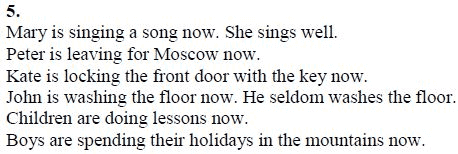 5.
Mary is singing a song now. She sings well.
Peter is leaving for Moscow now.
Kate is locking the front door with the key now.
John is washing the floor now. He seldom washes the floor.
Children are doing lessons now.
Boys are spending their holidays in the mountains now.